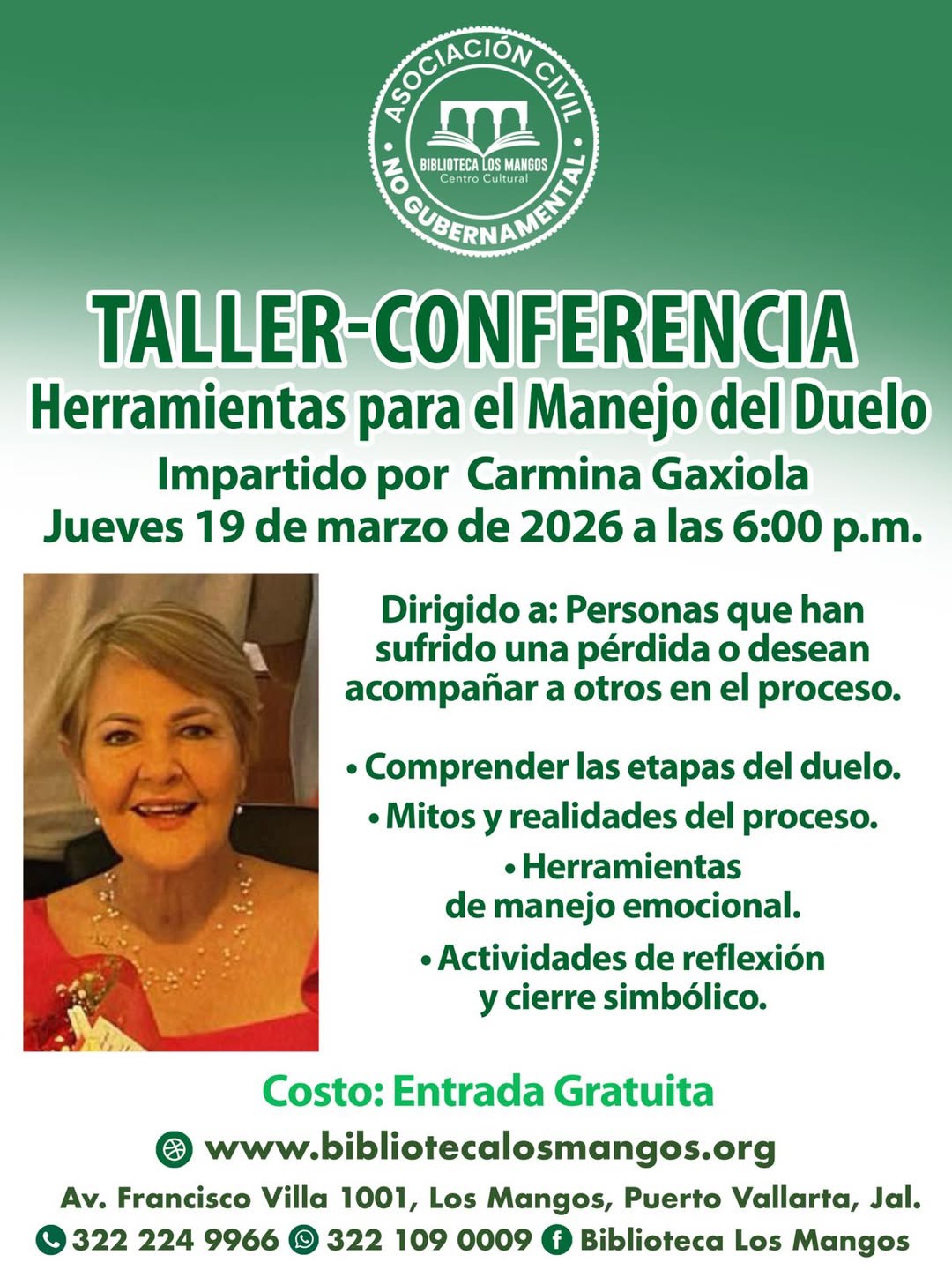 ASOCIACIÓN CIVIL
BIBLIOTECA LOS MANGOS
Centro Cultural
NO GUBERNAMENTAL

TALLER-CONFERENCIA
Herramientas para el Manejo del Duelo
Impartido por Carmina Gaxiola
Jueves 19 de marzo de 2026 a las 6:00 p.m.

Dirigido a: Personas que han sufrido una pérdida o desean acompañar a otros en el proceso.

• Comprender las etapas del duelo.
• Mitos y realidades del proceso.
• Herramientas de manejo emocional.
• Actividades de reflexión y cierre simbólico.

Costo: Entrada Gratuita
www.bibliotecalosmangos.org
Av. Francisco Villa 1001, Los Mangos, Puerto Vallarta, Jal.
322 224 9966 322 109 0009 Biblioteca Los Mangos